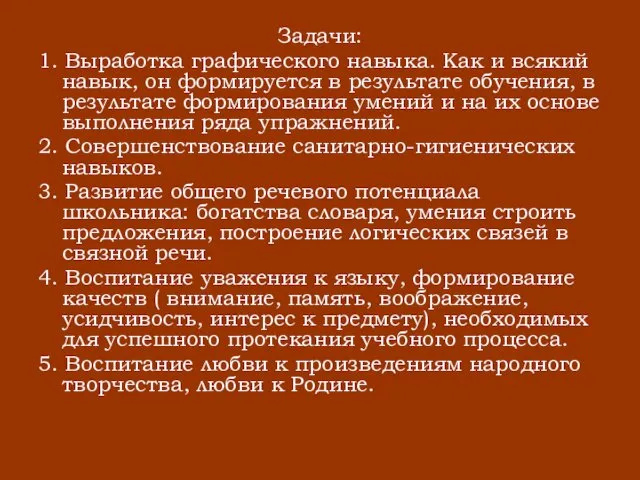 Задачи:

1. Выработка графического навыка. Как и всякий навык, он формируется в результате обучения, в результате формирования умений и на их основе выполнения ряда упражнений.

2. Совершенствование санитарно-гигиенических навыков.

3. Развитие общего речевого потенциала школьника: богатства словаря, умения строить предложения, построение логических связей в связной речи.

4. Воспитание уважения к языку, формирование качеств ( внимание, память, воображение, усидчивость, интерес к предмету), необходимых для успешного протекания учебного процесса.

5. Воспитание любви к произведениям народного творчества, любви к Родине.